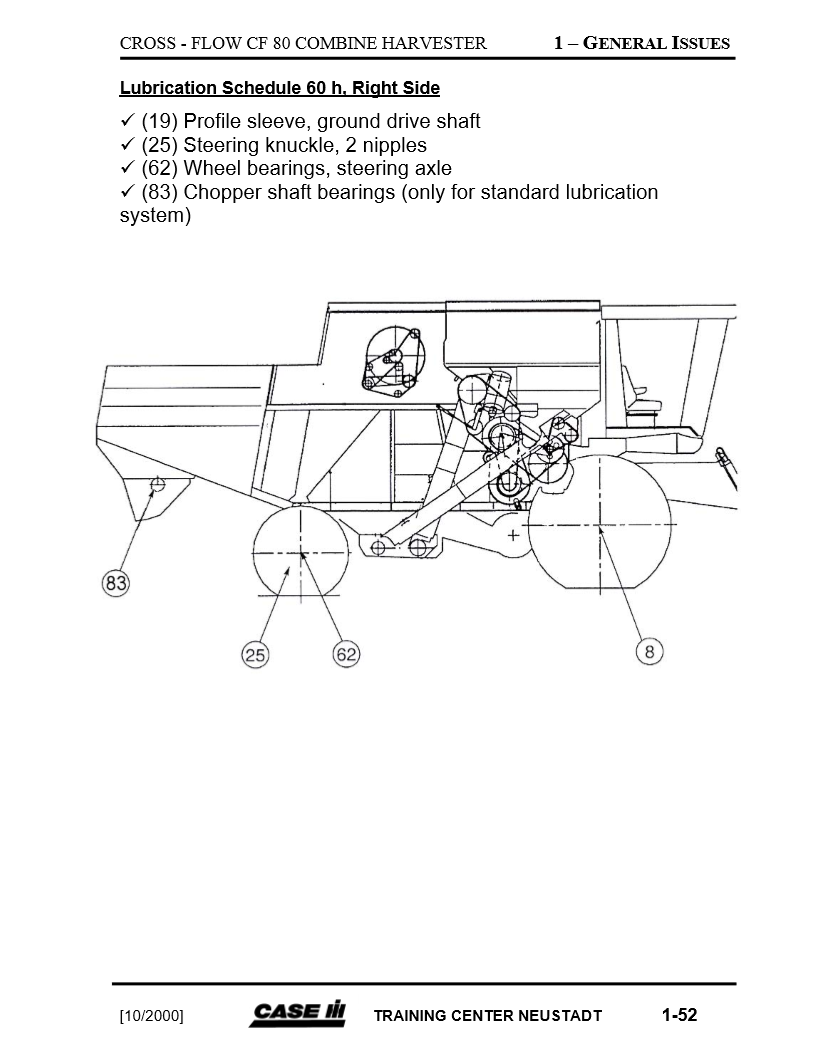 CROSS - FLOW CF 80 COMBINE HARVESTER 1 – GENERAL ISSUES

Lubrication Schedule 60 h, Right Side

✓ (19) Profile sleeve, ground drive shaft
✓ (25) Steering knuckle, 2 nipples
✓ (62) Wheel bearings, steering axle
✓ (83) Chopper shaft bearings (only for standard lubrication system)

83

25

62

8

[10/2000] CASE IH TRAINING CENTER NEUSTADT 1-52